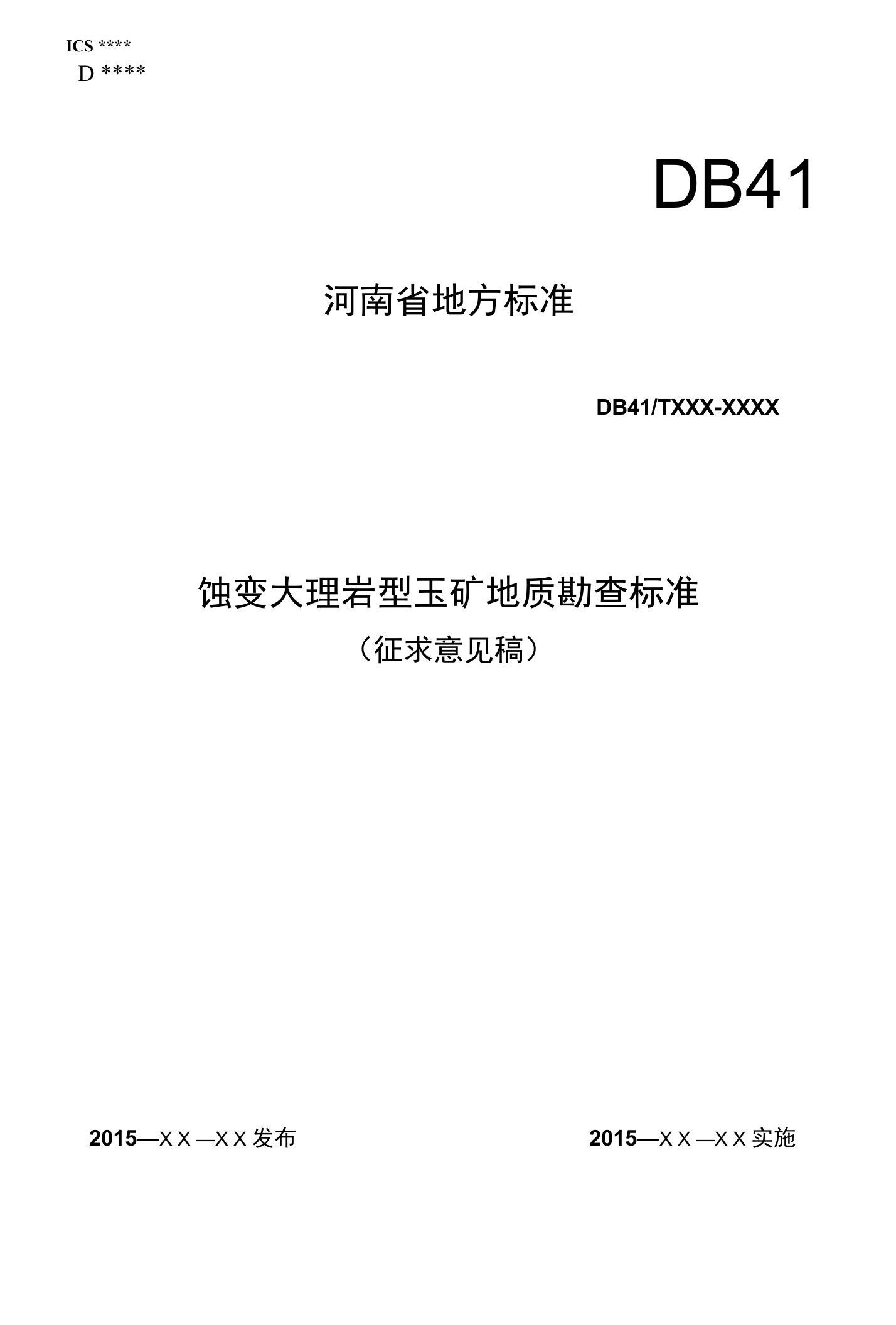 ICS ****
D ****

DB41

河南省地方标准

DB41/TXXX-XXXX

蚀变大理岩型玉矿地质勘查标准
（征求意见稿）

2015—X X —X X 发布

2015—X X —X X 实施